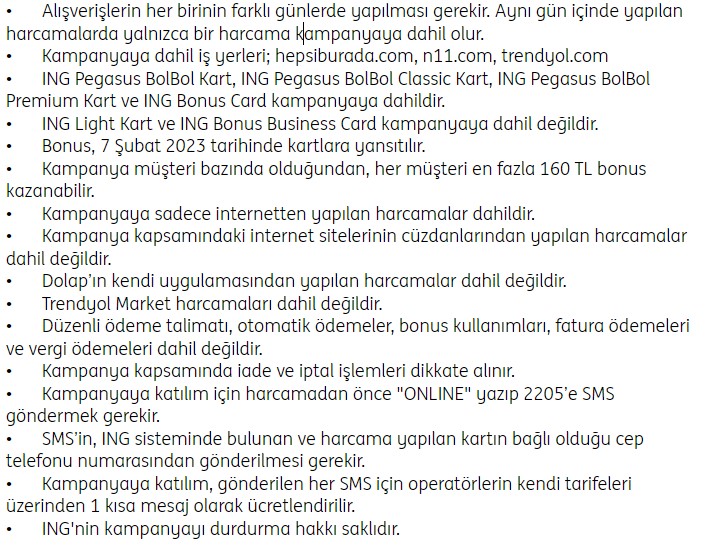 •	Alışverişlerin her birinin farklı günlerde yapılması gerekir. Aynı gün içinde yapılan harcamalarda yalnızca bir harcama kampanyaya dahil olur.
•	Kampanyaya dahil iş yerleri; hepsiburada.com, n11.com, trendyol.com
•	ING Pegasus BolBol Kart, ING Pegasus BolBol Classic Kart, ING Pegasus BolBol Premium Kart ve ING Bonus Card kampanyaya dahildir.
•	ING Light Kart ve ING Bonus Business Card kampanyaya dahil değildir.
•	Bonus, 7 Şubat 2023 tarihinde kartlara yansıtılır.
•	Kampanya müşteri bazında olduğundan, her müşteri en fazla 160 TL bonus kazanabilir.
•	Kampanyaya sadece internetten yapılan harcamalar dahildir.
•	Kampanya kapsamındaki internet sitelerinin cüzdanlarından yapılan harcamalar dahil değildir.
•	Dolap'ın kendi uygulamasından yapılan harcamalar dahil değildir.
•	Trendyol Market harcamaları dahil değildir.
•	Düzenli ödeme talimatı, otomatik ödemeler, bonus kullanımları, fatura ödemeleri ve vergi ödemeleri dahil değildir.
•	Kampanya kapsamında iade ve iptal işlemleri dikkate alınır.
•	Kampanyaya katılım için harcamadan önce "ONLINE" yazıp 2205'e SMS göndermek gerekir.
•	SMS'in, ING sisteminde bulunan ve harcama yapılan kartın bağlı olduğu cep telefonu numarasından gönderilmesi gerekir.
•	Kampanyaya katılım, gönderilen her SMS için operatörlerin kendi tarifeleri üzerinden 1 kısa mesaj olarak ücretlendirilir.
•	ING'nin kampanyayı durdurma hakkı saklıdır.